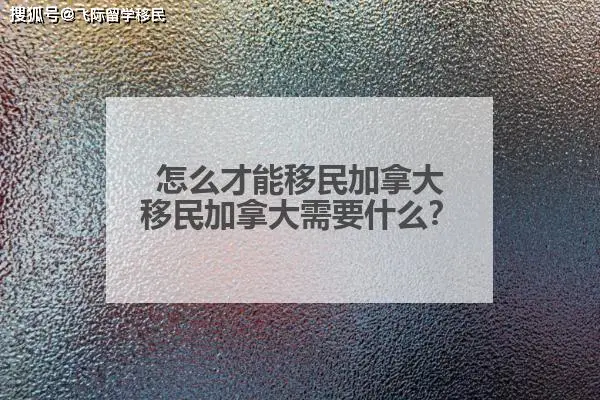 搜狐号@飞际留学移民

怎么才能移民加拿大
移民加拿大需要什么?